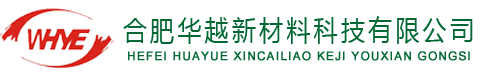 WHYE
合肥华越新材料科技有限公司
HEFEI HUAYUE XINCAILIAO KEJI YOUXIAN GONGSI